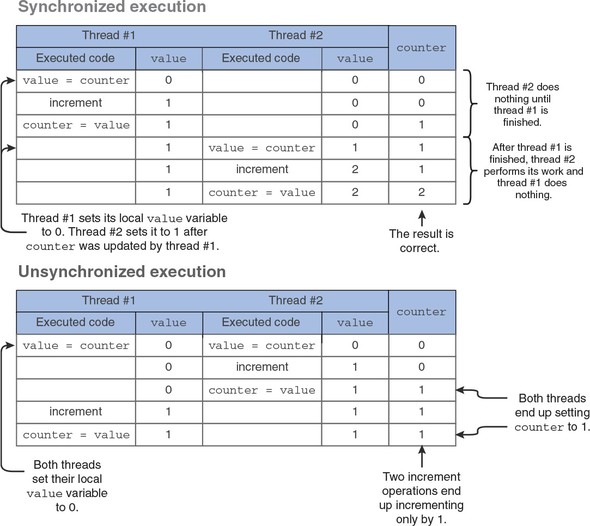 Synchronized execution

| Thread #1 | | Thread #2 | | counter |
|---|---|---|---|---|
| Executed code | value | Executed code | value | |
| value = counter | 0 | | 0 | 0 |
| increment | 1 | | 0 | 0 |
| counter = value | 1 | | 0 | 1 |
| | 1 | value = counter | 1 | 1 |
| | 1 | increment | 2 | 1 |
| | 1 | counter = value | 2 | 2 |

Thread #2 does nothing until thread #1 is finished.

After thread #1 is finished, thread #2 performs its work and thread #1 does nothing.

Thread #1 sets its local value variable to 0. Thread #2 sets it to 1 after counter was updated by thread #1.

The result is correct.

Unsynchronized execution

| Thread #1 | | Thread #2 | | counter |
|---|---|---|---|---|
| Executed code | value | Executed code | value | |
| value = counter | 0 | value = counter | 0 | 0 |
| | 0 | increment | 1 | 0 |
| | 0 | counter = value | 1 | 1 |
| increment | 1 | | 1 | 1 |
| counter = value | 1 | | 1 | 1 |

Both threads end up setting counter to 1.

Both threads set their local value variable to 0.

Two increment operations end up incrementing only by 1.